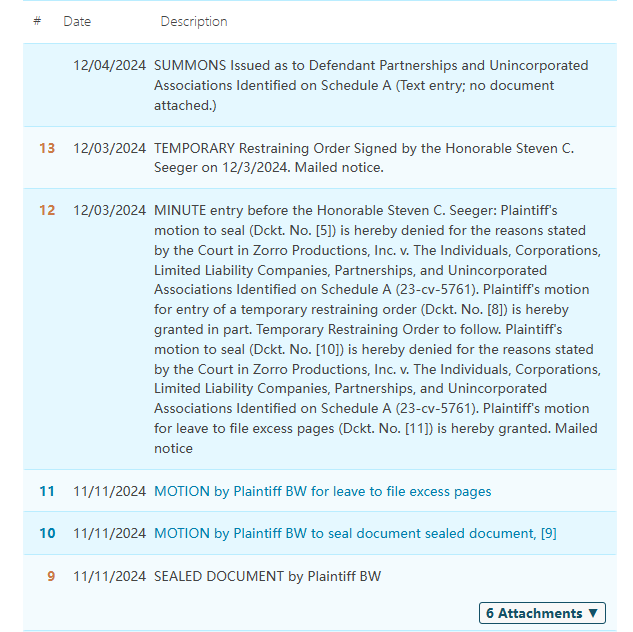 | # | Date | Description |
|---|---|---|
| | 12/04/2024 | SUMMONS Issued as to Defendant Partnerships and Unincorporated Associations Identified on Schedule A (Text entry; no document attached.) |
| 13 | 12/03/2024 | TEMPORARY Restraining Order Signed by the Honorable Steven C. Seeger on 12/3/2024. Mailed notice. |
| 12 | 12/03/2024 | MINUTE entry before the Honorable Steven C. Seeger: Plaintiff's motion to seal (Dckt. No. [5]) is hereby denied for the reasons stated by the Court in Zorro Productions, Inc. v. The Individuals, Corporations, Limited Liability Companies, Partnerships, and Unincorporated Associations Identified on Schedule A (23-cv-5761). Plaintiff's motion for entry of a temporary restraining order (Dckt. No. [8]) is hereby granted in part. Temporary Restraining Order to follow. Plaintiff's motion to seal (Dckt. No. [10]) is hereby denied for the reasons stated by the Court in Zorro Productions, Inc. v. The Individuals, Corporations, Limited Liability Companies, Partnerships, and Unincorporated Associations Identified on Schedule A (23-cv-5761). Plaintiff's motion for leave to file excess pages (Dckt. No. [11]) is hereby granted. Mailed notice |
| 11 | 11/11/2024 | MOTION by Plaintiff BW for leave to file excess pages |
| 10 | 11/11/2024 | MOTION by Plaintiff BW to seal document sealed document, [9] |
| 9 | 11/11/2024 | SEALED DOCUMENT by Plaintiff BW |

6 Attachments ▼